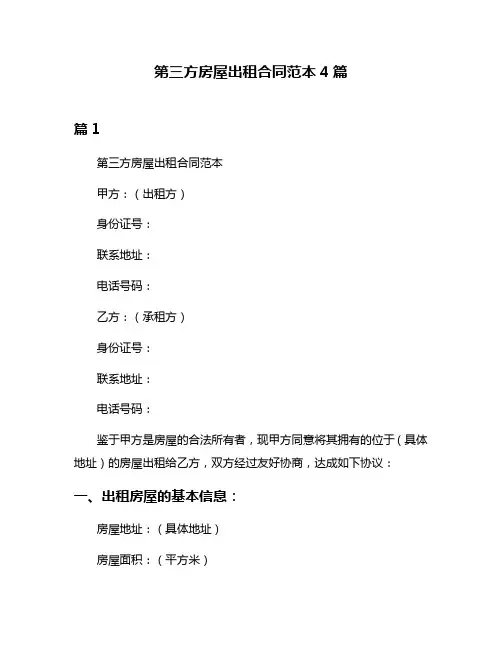 第三方房屋出租合同范本 4 篇

篇 1

第三方房屋出租合同范本

甲方：（出租方）

身份证号：

联系地址：

电话号码：

乙方：（承租方）

身份证号：

联系地址：

电话号码：

鉴于甲方是房屋的合法所有者，现甲方同意将其拥有的位于（具体地址）的房屋出租给乙方，双方经过友好协商，达成如下协议：

一、出租房屋的基本信息：

房屋地址：（具体地址）

房屋面积：（平方米）